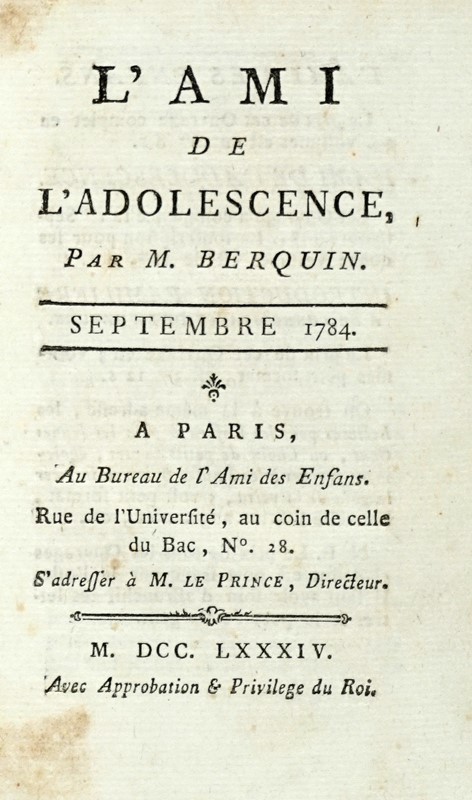 L'AMI
DE
L'ADOLESCENCE,
PAR M. BERQUIN.

SEPTEMBRE 1784.

A PARIS,
Au Bureau de l'Ami des Enfans.
Rue de l'Université, au coin de celle du Bac, N°. 28.
S'adresser à M. LE PRINCE, Directeur.

M. DCC. LXXXIV.
Avec Approbation & Privilege du Roi.